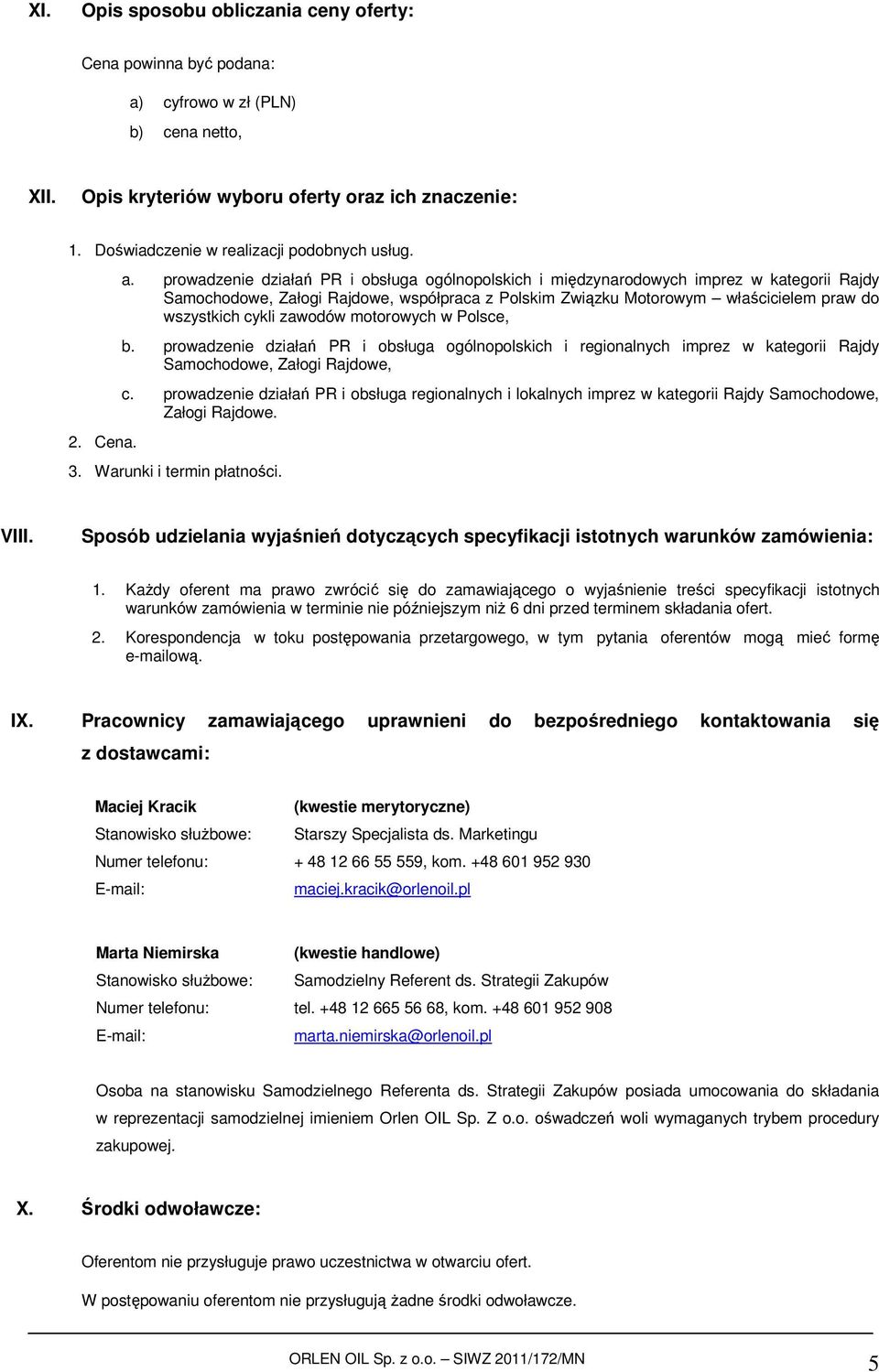 XI. Opis sposobu obliczania ceny oferty:

Cena powinna być podana:

a) cyfrowo w zł (PLN)
b) cena netto,

XII. Opis kryteriów wyboru oferty oraz ich znaczenie:

1. Doświadczenie w realizacji podobnych usług.
a. prowadzenie działań PR i obsługa ogólnopolskich i międzynarodowych imprez w kategorii Rajdy Samochodowe, Załogi Rajdowe, współpraca z Polskim Związku Motorowym – właścicielem praw do wszystkich cykli zawodów motorowych w Polsce,
b. prowadzenie działań PR i obsługa ogólnopolskich i regionalnych imprez w kategorii Rajdy Samochodowe, Załogi Rajdowe,
c. prowadzenie działań PR i obsługa regionalnych i lokalnych imprez w kategorii Rajdy Samochodowe, Załogi Rajdowe.
2. Cena.
3. Warunki i termin płatności.

VIII. Sposób udzielania wyjaśnień dotyczących specyfikacji istotnych warunków zamówienia:

1. Każdy oferent ma prawo zwrócić się do zamawiającego o wyjaśnienie treści specyfikacji istotnych warunków zamówienia w terminie nie późniejszym niż 6 dni przed terminem składania ofert.
2. Korespondencja w toku postępowania przetargowego, w tym pytania oferentów mogą mieć formę e-mailową.

IX. Pracownicy zamawiającego uprawnieni do bezpośredniego kontaktowania się z dostawcami:

Maciej Kracik (kwestie merytoryczne)
Stanowisko służbowe: Starszy Specjalista ds. Marketingu
Numer telefonu: + 48 12 66 55 559, kom. +48 601 952 930
E-mail: maciej.kracik@orlenoil.pl

Marta Niemirska (kwestie handlowe)
Stanowisko służbowe: Samodzielny Referent ds. Strategii Zakupów
Numer telefonu: tel. +48 12 665 56 68, kom. +48 601 952 908
E-mail: marta.niemirska@orlenoil.pl

Osoba na stanowisku Samodzielnego Referenta ds. Strategii Zakupów posiada umocowania do składania w reprezentacji samodzielnej imieniem Orlen OIL Sp. Z o.o. oświadczeń woli wymaganych trybem procedury zakupowej.

X. Środki odwoławcze:

Oferentom nie przysługuje prawo uczestnictwa w otwarciu ofert.

W postępowaniu oferentom nie przysługują żadne środki odwoławcze.

ORLEN OIL Sp. z o.o. – SIWZ 2011/172/MN 5